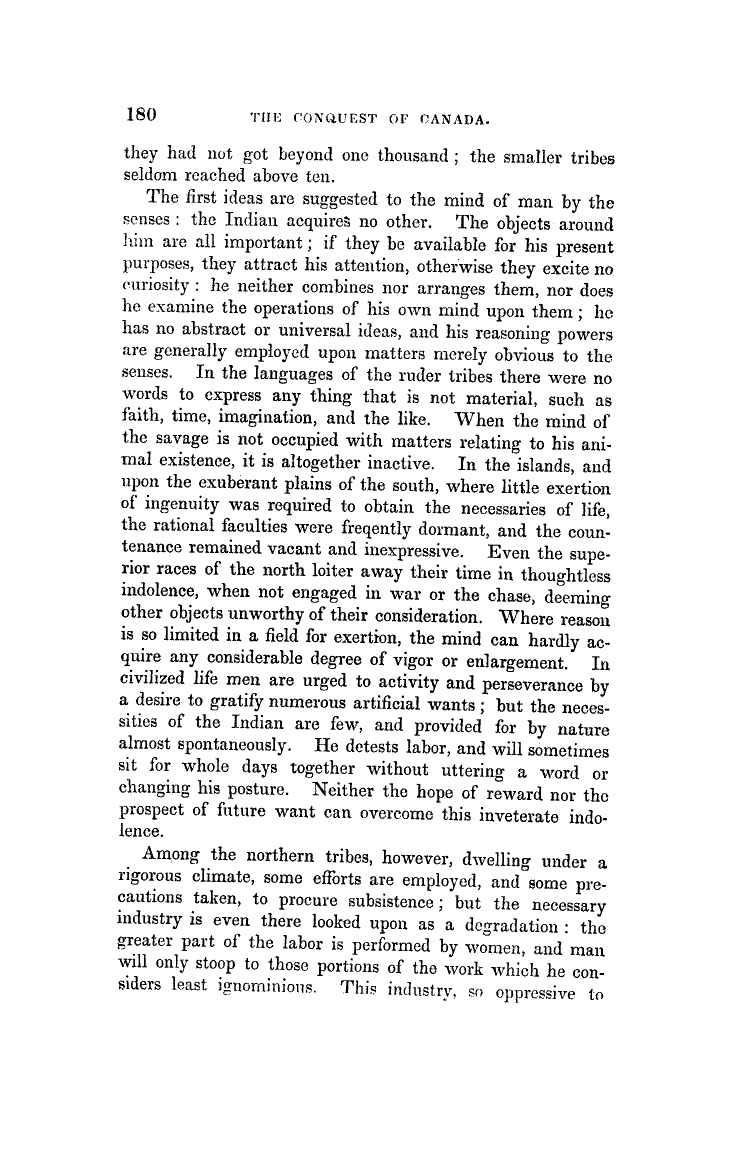 180 THE CONQUEST OF CANADA.

they had not got beyond one thousand; the smaller tribes seldom reached above ten.

The first ideas are suggested to the mind of man by the senses: the Indian acquires no other. The objects around him are all important; if they be available for his present purposes, they attract his attention, otherwise they excite no curiosity: he neither combines nor arranges them, nor does he examine the operations of his own mind upon them; he has no abstract or universal ideas, and his reasoning powers are generally employed upon matters merely obvious to the senses. In the languages of the ruder tribes there were no words to express any thing that is not material, such as faith, time, imagination, and the like. When the mind of the savage is not occupied with matters relating to his animal existence, it is altogether inactive. In the islands, and upon the exuberant plains of the south, where little exertion of ingenuity was required to obtain the necessaries of life, the rational faculties were freqently dormant, and the countenance remained vacant and inexpressive. Even the superior races of the north loiter away their time in thoughtless indolence, when not engaged in war or the chase, deeming other objects unworthy of their consideration. Where reason is so limited in a field for exertion, the mind can hardly acquire any considerable degree of vigor or enlargement. In civilized life men are urged to activity and perseverance by a desire to gratify numerous artificial wants; but the necessities of the Indian are few, and provided for by nature almost spontaneously. He detests labor, and will sometimes sit for whole days together without uttering a word or changing his posture. Neither the hope of reward nor the prospect of future want can overcome this inveterate indolence.

Among the northern tribes, however, dwelling under a rigorous climate, some efforts are employed, and some precautions taken, to procure subsistence; but the necessary industry is even there looked upon as a degradation: the greater part of the labor is performed by women, and man will only stoop to those portions of the work which he considers least ignominious. This industry, so oppressive to